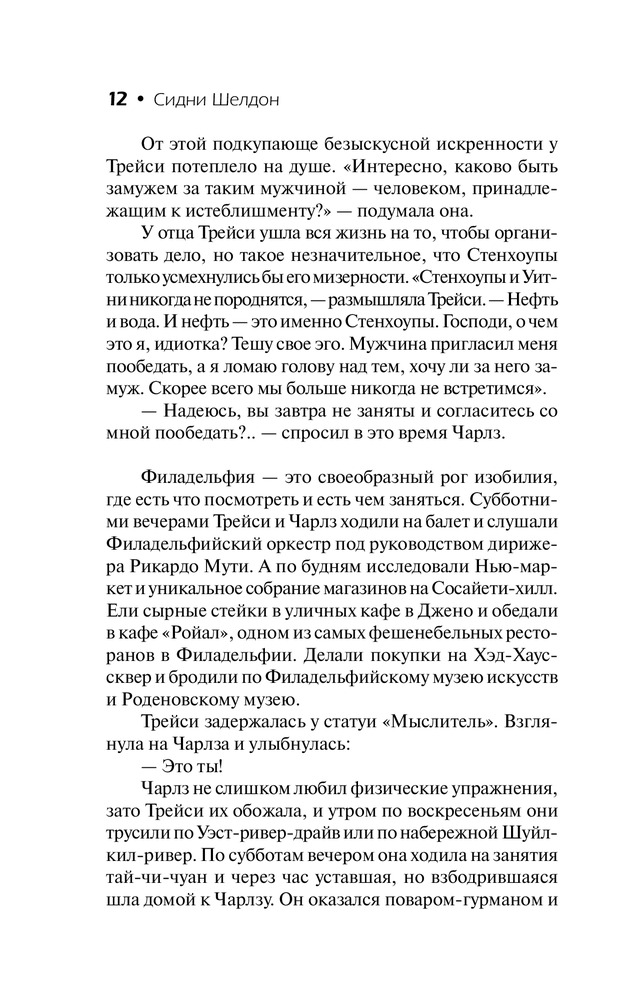 12 • Сидни Шелдон

От этой подкупающе безыскусной искренности у Трейси потеплело на душе. «Интересно, каково быть замужем за таким мужчиной — человеком, принадлежащим к истеблишменту?» — подумала она.

У отца Трейси ушла вся жизнь на то, чтобы организовать дело, но такое незначительное, что Стенхоупы только усмехнулись бы его мизерности. «Стенхоупы и Уитни никогда не породнятся, — размышляла Трейси. — Нефть и вода. И нефть — это именно Стенхоупы. Господи, о чем это я, идиотка? Тешу свое эго. Мужчина пригласил меня пообедать, а я ломаю голову над тем, хочу ли за него замуж. Скорее всего мы больше никогда не встретимся».

— Надеюсь, вы завтра не заняты и согласитесь со мной пообедать?.. — спросил в это время Чарлз.

Филадельфия — это своеобразный рог изобилия, где есть что посмотреть и есть чем заняться. Субботними вечерами Трейси и Чарлз ходили на балет и слушали Филадельфийский оркестр под руководством дирижера Рикардо Мути. А по будням исследовали Нью-маркет и уникальное собрание магазинов на Сосайети-хилл. Ели сырные стейки в уличных кафе в Джено и обедали в кафе «Ройал», одном из самых фешенебельных ресторанов в Филадельфии. Делали покупки на Хэд-Хаус-сквер и бродили по Филадельфийскому музею искусств и Роденовскому музею.

Трейси задержалась у статуи «Мыслитель». Взглянула на Чарлза и улыбнулась:

— Это ты!

Чарлз не слишком любил физические упражнения, зато Трейси их обожала, и утром по воскресеньям они трусили по Уэст-ривер-драйв или по набережной Шуйлкил-ривер. По субботам вечером она ходила на занятия тай-чи-чуан и через час уставшая, но взбодрившаяся шла домой к Чарлзу. Он оказался поваром-гурманом и